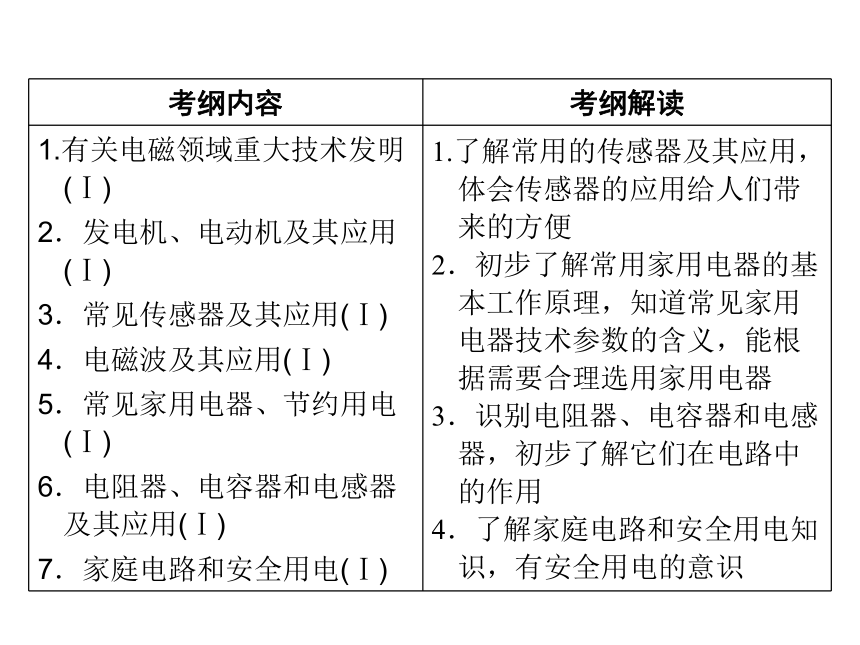 | 考纲内容 | 考纲解读 |
|---|---|
| 1.有关电磁领域重大技术发明(Ⅰ)<br>2．发电机、电动机及其应用(Ⅰ)<br>3．常见传感器及其应用(Ⅰ)<br>4．电磁波及其应用(Ⅰ)<br>5．常见家用电器、节约用电(Ⅰ)<br>6．电阻器、电容器和电感器及其应用(Ⅰ)<br>7．家庭电路和安全用电(Ⅰ) | 1.了解常用的传感器及其应用，体会传感器的应用给人们带来的方便<br>2．初步了解常用家用电器的基本工作原理，知道常见家用电器技术参数的含义，能根据需要合理选用家用电器<br>3．识别电阻器、电容器和电感器，初步了解它们在电路中的作用<br>4．了解家庭电路和安全用电知识，有安全用电的意识 |